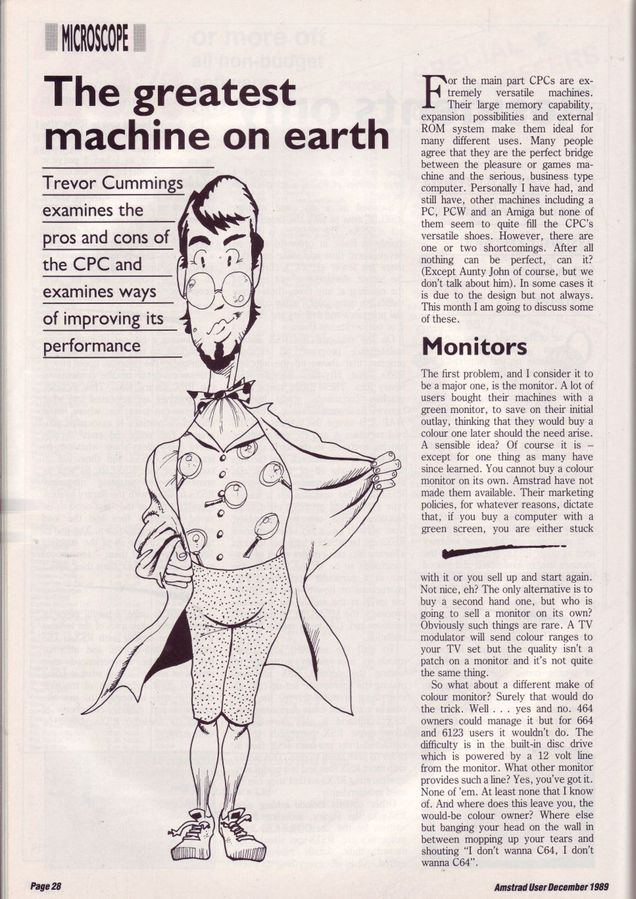 MICROSCOPE

The greatest machine on earth

Trevor Cummings examines the pros and cons of the CPC and examines ways of improving its performance

For the main part CPCs are extremely versatile machines. Their large memory capability, expansion possibilities and external ROM system make them ideal for many different uses. Many people agree that they are the perfect bridge between the pleasure or games machine and the serious, business type computer. Personally I have had, and still have, other machines including a PC, PCW and an Amiga but none of them seem to quite fill the CPC's versatile shoes. However, there are one or two shortcomings. After all nothing can be perfect, can it? (Except Aunty John of course, but we don't talk about him). In some cases it is due to the design but not always. This month I am going to discuss some of these.

Monitors

The first problem, and I consider it to be a major one, is the monitor. A lot of users bought their machines with a green monitor, to save on their initial outlay, thinking that they would buy a colour one later should the need arise. A sensible idea? Of course it is – except for one thing as many have since learned. You cannot buy a colour monitor on its own. Amstrad have not made them available. Their marketing policies, for whatever reasons, dictate that, if you buy a computer with a green screen, you are either stuck

with it or you sell up and start again. Not nice, eh? The only alternative is to buy a second hand one, but who is going to sell a monitor on its own? Obviously such things are rare. A TV modulator will send colour ranges to your TV set but the quality isn't a patch on a monitor and it's not quite the same thing.

So what about a different make of colour monitor? Surely that would do the trick. Well . . . yes and no. 464 owners could manage it but for 664 and 6123 users it wouldn't do. The difficulty is in the built-in disc drive which is powered by a 12 volt line from the monitor. What other monitor provides such a line? Yes, you've got it. None of 'em. At least none that I know of. And where does this leave you, the would-be colour owner? Where else but banging your head on the wall in between mopping up your tears and shouting "I don't wanna C64, I don't wanna C64".

Page 28

Amstrad User December 1989